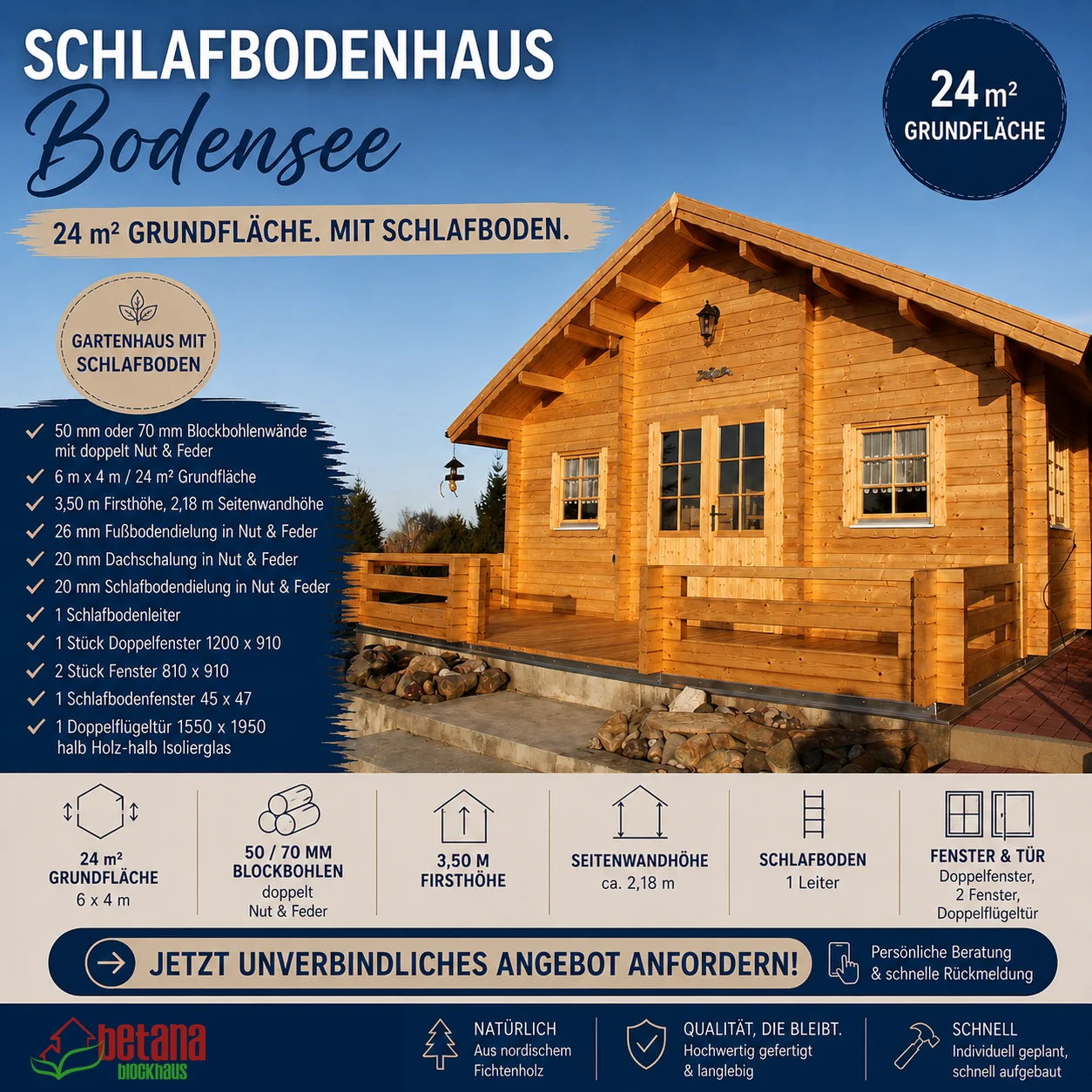 SCHLAFBODENHAUS
Bodensee

24 m² GRUNDFLÄCHE

24 m² GRUNDFLÄCHE. MIT SCHLAFBODEN.

GARTENHAUS MIT SCHLAFBODEN

50 mm oder 70 mm Blockbohlenwände mit doppelt Nut & Feder
6 m x 4 m / 24 m² Grundfläche
3,50 m Firsthöhe, 2,18 m Seitenwandhöhe
26 mm Fußbodendielung in Nut & Feder
20 mm Dachschalung in Nut & Feder
20 mm Schlafbodendielung in Nut & Feder
1 Schlafbodenleiter
1 Stück Doppelfenster 1200 x 910
2 Stück Fenster 810 x 910
1 Schlafbodenfenster 45 x 47
1 Doppelflügeltür 1550 x 1950 halb Holz-halb Isolierglas

24 m² GRUNDFLÄCHE 6 x 4 m

50 / 70 MM BLOCKBOHLEN doppelt Nut & Feder

3,50 M FIRSTHÖHE

SEITENWANDHÖHE ca. 2,18 m

SCHLAFBODEN 1 Leiter

FENSTER & TÜR Doppelfenster, 2 Fenster, Doppelflügeltür

JETZT UNVERBINDLICHES ANGEBOT ANFORDERN!

Persönliche Beratung & schnelle Rückmeldung

betana blockhaus

NATÜRLICH Aus nordischem Fichtenholz

QUALITÄT, DIE BLEIBT. Hochwertig gefertigt & langlebig

SCHNELL Individuell geplant, schnell aufgebaut